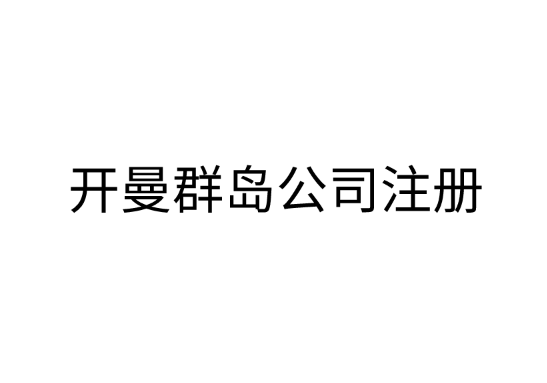 开曼群岛公司注册